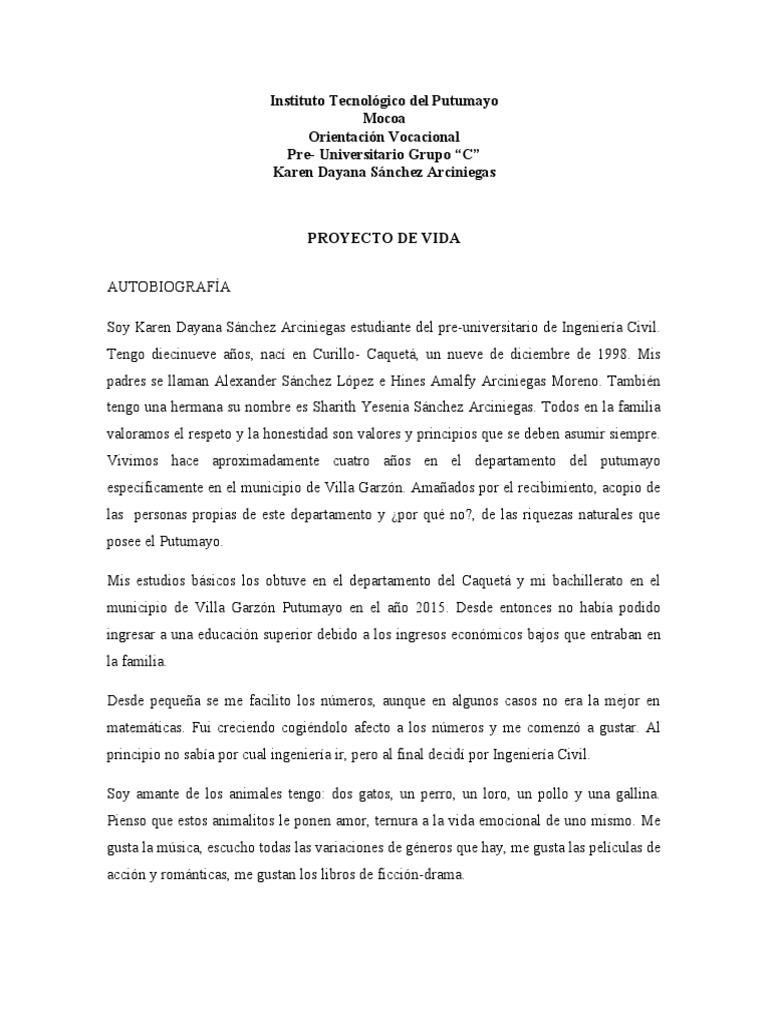 Instituto Tecnológico del Putumayo
Mocoa
Orientación Vocacional
Pre- Universitario Grupo "C"
Karen Dayana Sánchez Arciniegas

PROYECTO DE VIDA

AUTOBIOGRAFÍA

Soy Karen Dayana Sánchez Arciniegas estudiante del pre-universitario de Ingeniería Civil. Tengo diecinueve años, nací en Curillo- Caquetá, un nueve de diciembre de 1998. Mis padres se llaman Alexander Sánchez López e Hines Amalfy Arciniegas Moreno. También tengo una hermana su nombre es Sharith Yesenia Sánchez Arciniegas. Todos en la familia valoramos el respeto y la honestidad son valores y principios que se deben asumir siempre. Vivimos hace aproximadamente cuatro años en el departamento del putumayo específicamente en el municipio de Villa Garzón. Amañados por el recibimiento, acopio de las personas propias de este departamento y ¿por qué no?, de las riquezas naturales que posee el Putumayo.

Mis estudios básicos los obtuve en el departamento del Caquetá y mi bachillerato en el municipio de Villa Garzón Putumayo en el año 2015. Desde entonces no había podido ingresar a una educación superior debido a los ingresos económicos bajos que entraban en la familia.

Desde pequeña se me facilito los números, aunque en algunos casos no era la mejor en matemáticas. Fui creciendo cogiéndolo afecto a los números y me comenzó a gustar. Al principio no sabía por cual ingeniería ir, pero al final decidí por Ingeniería Civil.

Soy amante de los animales tengo: dos gatos, un perro, un loro, un pollo y una gallina. Pienso que estos animalitos le ponen amor, ternura a la vida emocional de uno mismo. Me gusta la música, escucho todas las variaciones de géneros que hay, me gusta las películas de acción y románticas, me gustan los libros de ficción-drama.